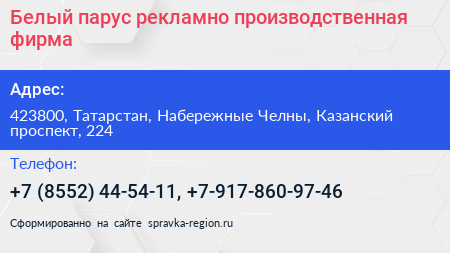 Белый парус рекламно производственная фирма

Адрес:

423800, Татарстан, Набережные Челны, Казанский проспект, 224

Телефон:

+7 (8552) 44-54-11, +7-917-860-97-46

Сформированно на сайте spravka-region.ru